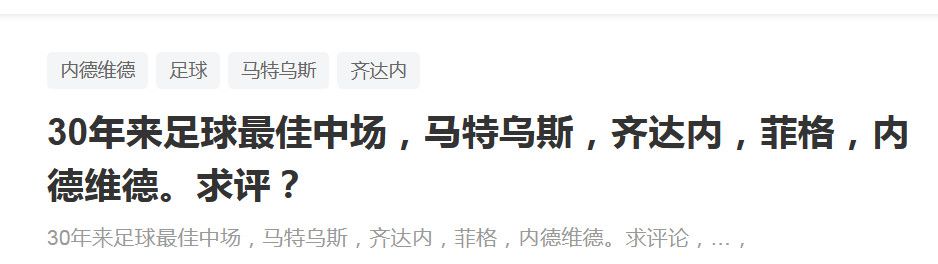 内德维德 足球 马特乌斯 齐达内

30年来足球最佳中场，马特乌斯，齐达内，菲格，内德维德。求评？

30年来足球最佳中场，马特乌斯，齐达内，菲格，内德维德。求评论，…，